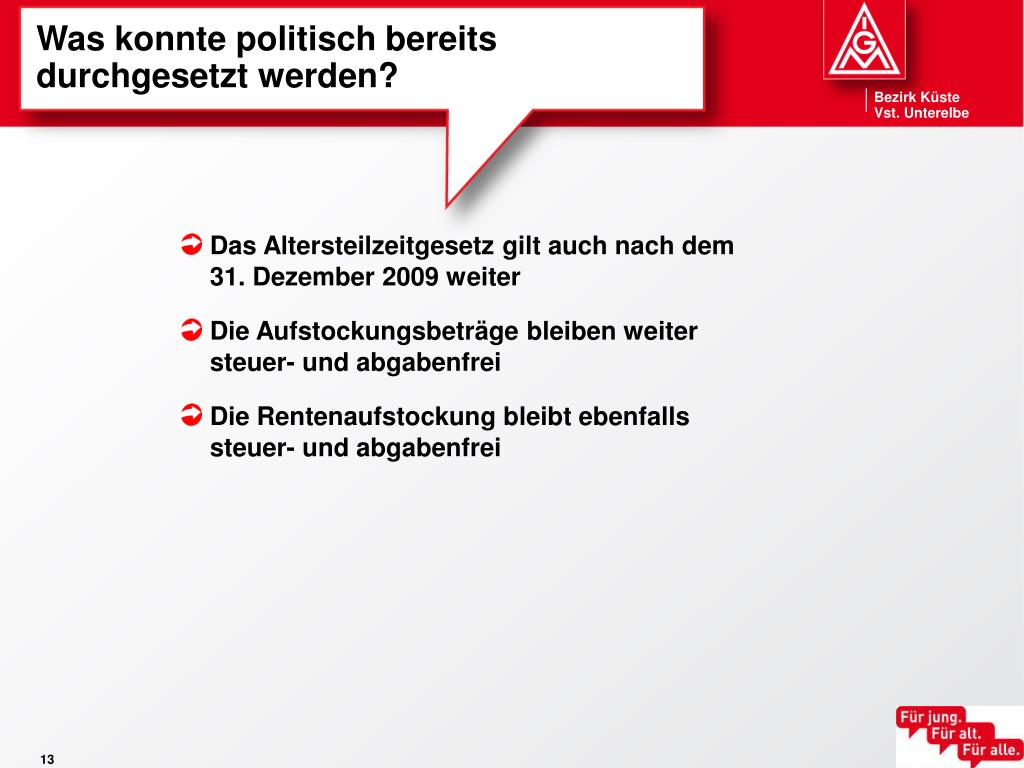 Was konnte politisch bereits durchgesetzt werden?

IGM

Bezirk Küste
Vst. Unterelbe

Das Altersteilzeitgesetz gilt auch nach dem 31. Dezember 2009 weiter

Die Aufstockungsbeträge bleiben weiter steuer- und abgabenfrei

Die Rentenaufstockung bleibt ebenfalls steuer- und abgabenfrei

13

Für jung.
Für alt.
Für alle.